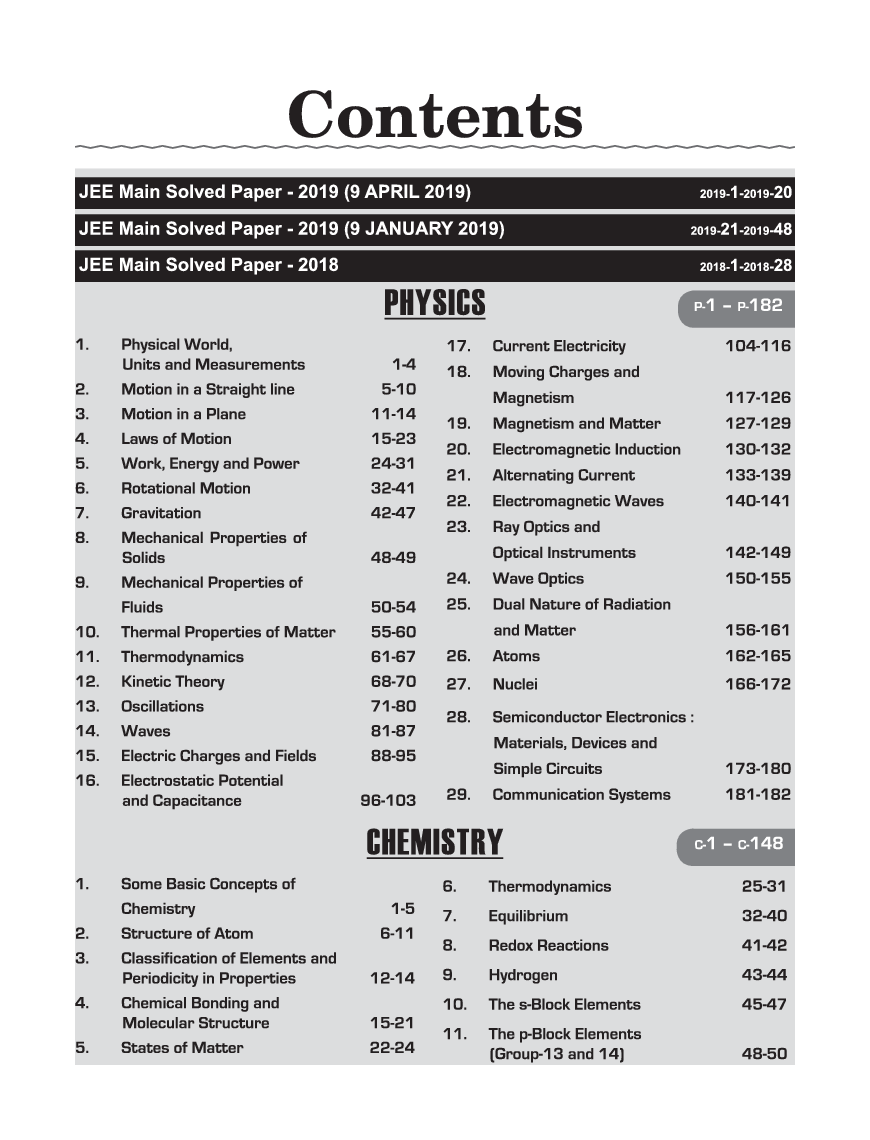 Contents

JEE Main Solved Paper - 2019 (9 APRIL 2019) 2019-1-2019-20

JEE Main Solved Paper - 2019 (9 JANUARY 2019) 2019-21-2019-48

JEE Main Solved Paper - 2018 2018-1-2018-28

PHYSICS P-1 – P-182

1. Physical World, Units and Measurements 1-4
2. Motion in a Straight line 5-10
3. Motion in a Plane 11-14
4. Laws of Motion 15-23
5. Work, Energy and Power 24-31
6. Rotational Motion 32-41
7. Gravitation 42-47
8. Mechanical Properties of Solids 48-49
9. Mechanical Properties of Fluids 50-54
10. Thermal Properties of Matter 55-60
11. Thermodynamics 61-67
12. Kinetic Theory 68-70
13. Oscillations 71-80
14. Waves 81-87
15. Electric Charges and Fields 88-95
16. Electrostatic Potential and Capacitance 96-103

17. Current Electricity 104-116
18. Moving Charges and Magnetism 117-126
19. Magnetism and Matter 127-129
20. Electromagnetic Induction 130-132
21. Alternating Current 133-139
22. Electromagnetic Waves 140-141
23. Ray Optics and Optical Instruments 142-149
24. Wave Optics 150-155
25. Dual Nature of Radiation and Matter 156-161
26. Atoms 162-165
27. Nuclei 166-172
28. Semiconductor Electronics : Materials, Devices and Simple Circuits 173-180
29. Communication Systems 181-182

CHEMISTRY C-1 – C-148

1. Some Basic Concepts of Chemistry 1-5
2. Structure of Atom 6-11
3. Classification of Elements and Periodicity in Properties 12-14
4. Chemical Bonding and Molecular Structure 15-21
5. States of Matter 22-24

6. Thermodynamics 25-31
7. Equilibrium 32-40
8. Redox Reactions 41-42
9. Hydrogen 43-44
10. The s-Block Elements 45-47
11. The p-Block Elements (Group-13 and 14) 48-50